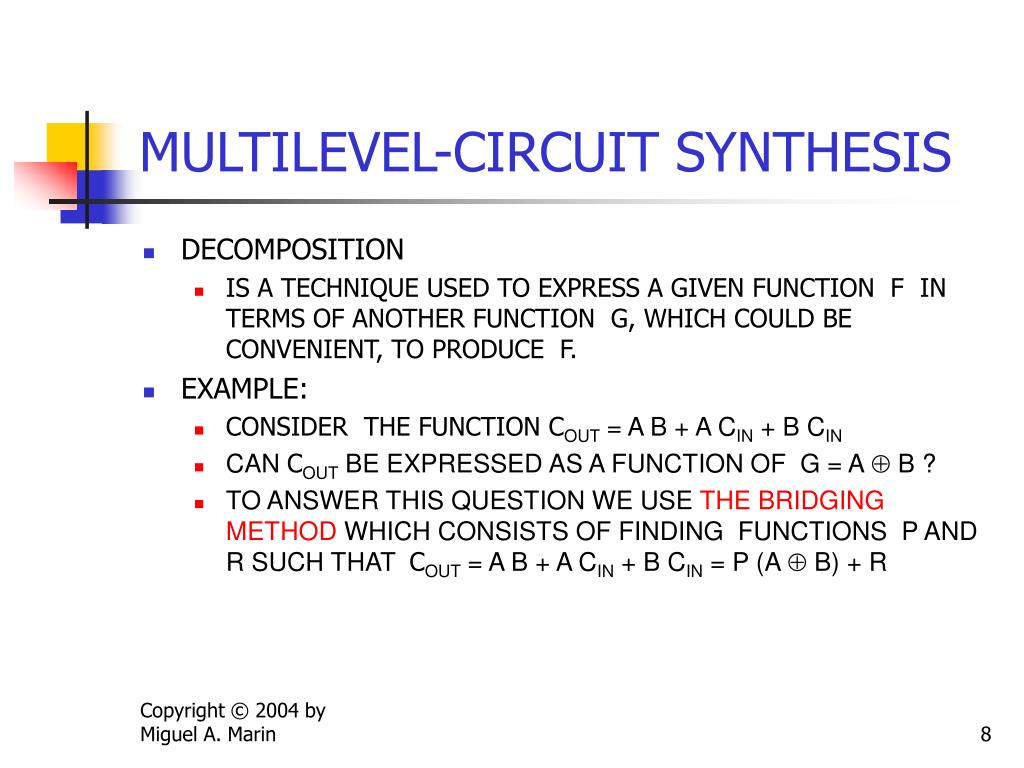 MULTILEVEL-CIRCUIT SYNTHESIS

DECOMPOSITION

IS A TECHNIQUE USED TO EXPRESS A GIVEN FUNCTION F IN TERMS OF ANOTHER FUNCTION G, WHICH COULD BE CONVENIENT, TO PRODUCE F.

EXAMPLE:

CONSIDER THE FUNCTION $C_{OUT} = A B + A C_{IN} + B C_{IN}$

CAN $C_{OUT}$ BE EXPRESSED AS A FUNCTION OF $G = A \oplus B$ ?

TO ANSWER THIS QUESTION WE USE THE BRIDGING METHOD WHICH CONSISTS OF FINDING FUNCTIONS P AND R SUCH THAT $C_{OUT} = A B + A C_{IN} + B C_{IN} = P (A \oplus B) + R$

Copyright © 2004 by Miguel A. Marin

8